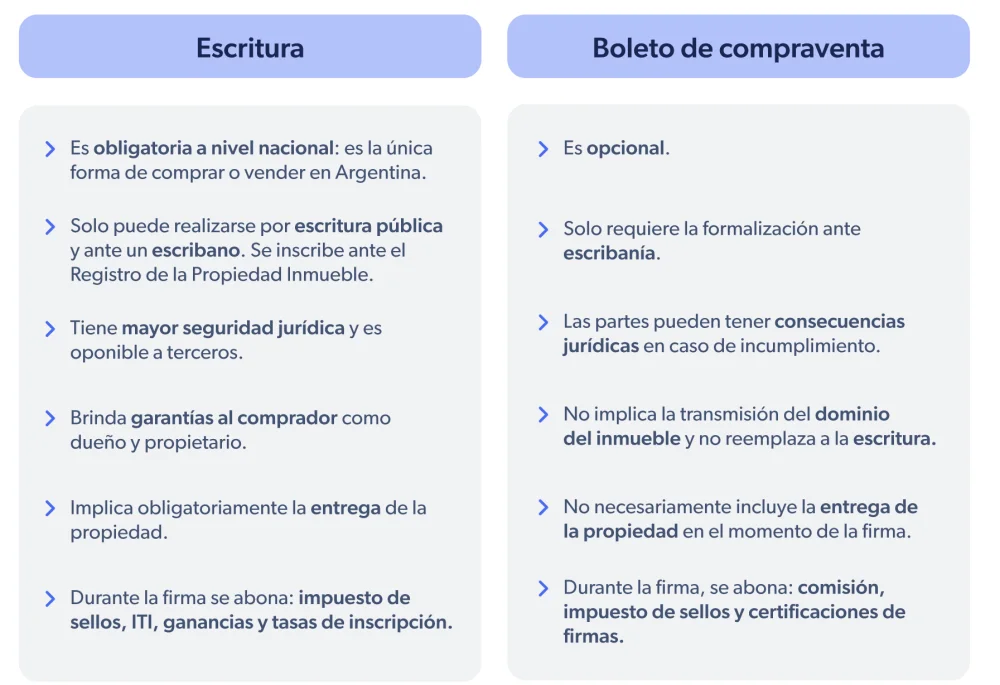 Escritura

Es obligatoria a nivel nacional: es la única forma de comprar o vender en Argentina.

Solo puede realizarse por escritura pública y ante un escribano. Se inscribe ante el Registro de la Propiedad Inmueble.

Tiene mayor seguridad jurídica y es oponible a terceros.

Brinda garantías al comprador como dueño y propietario.

Implica obligatoriamente la entrega de la propiedad.

Durante la firma se abona: impuesto de sellos, ITI, ganancias y tasas de inscripción.

Boleto de compraventa

Es opcional.

Solo requiere la formalización ante escribanía.

Las partes pueden tener consecuencias jurídicas en caso de incumplimiento.

No implica la transmisión del dominio del inmueble y no reemplaza a la escritura.

No necesariamente incluye la entrega de la propiedad en el momento de la firma.

Durante la firma, se abona: comisión, impuesto de sellos y certificaciones de firmas.